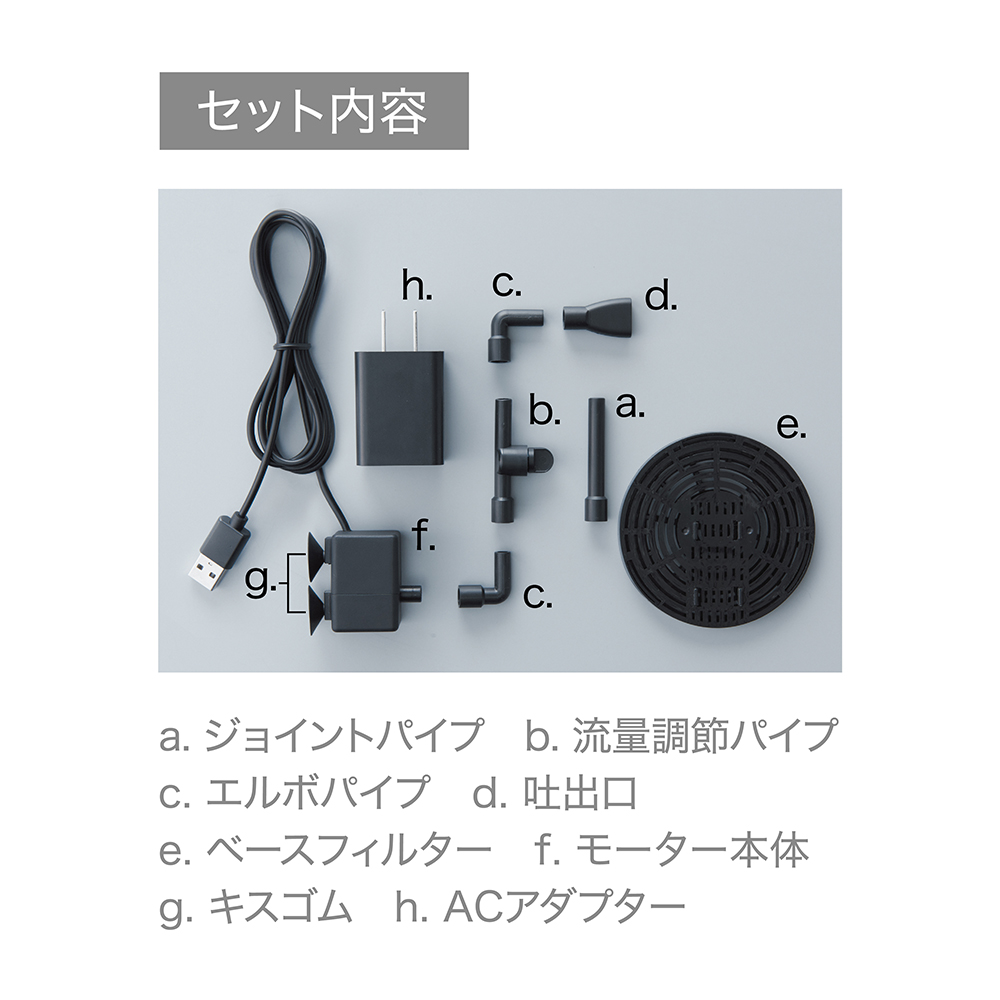 セット内容

h.
c.
d.
b.
a.
e.
f.
g.
c.

a. ジョイントパイプ　b. 流量調節パイプ
c. エルボパイプ　d. 吐出口
e. ベースフィルター　f. モーター本体
g. キスゴム　h. ACアダプター